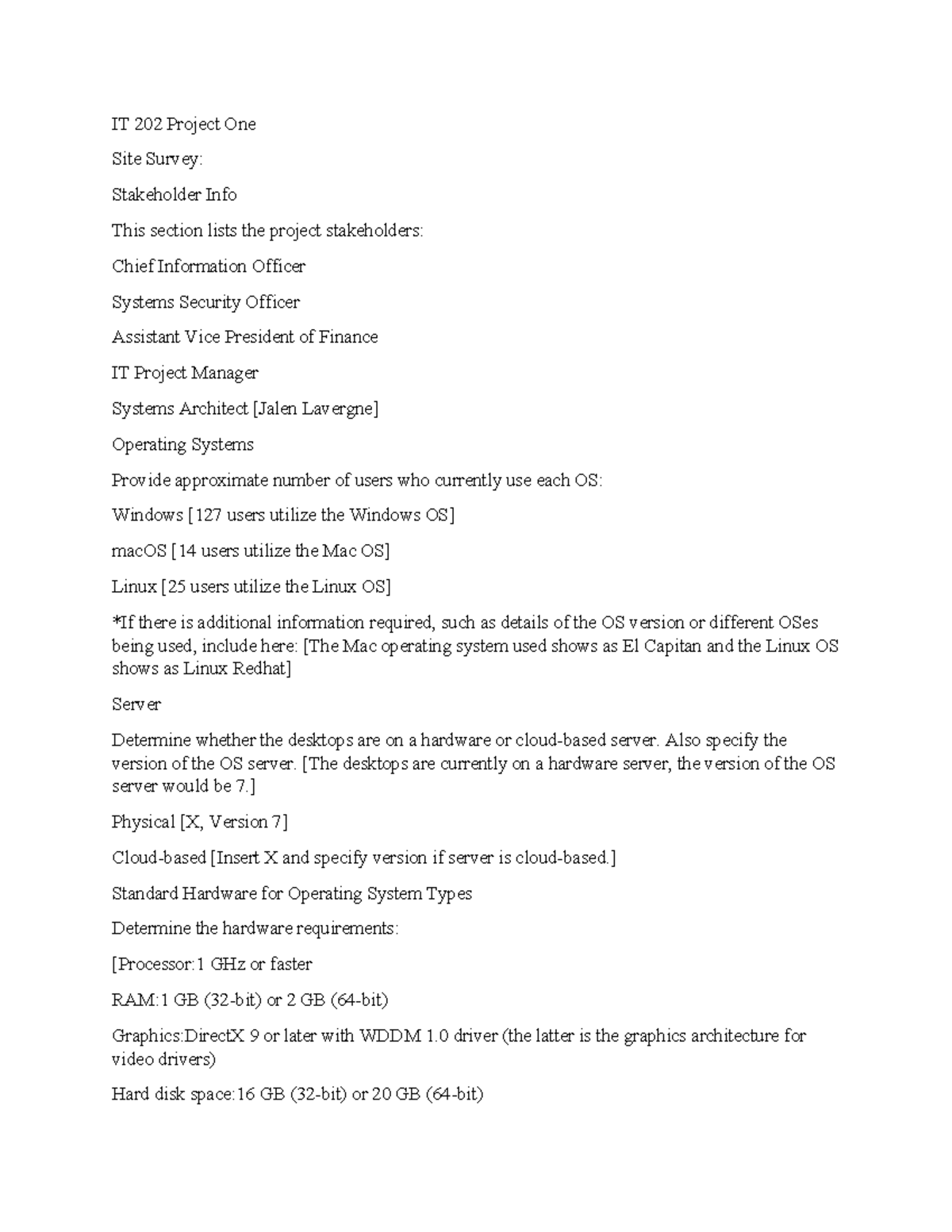 IT 202 Project One

Site Survey:

Stakeholder Info

This section lists the project stakeholders:

Chief Information Officer

Systems Security Officer

Assistant Vice President of Finance

IT Project Manager

Systems Architect [Jalen Lavergne]

Operating Systems

Provide approximate number of users who currently use each OS:

Windows [127 users utilize the Windows OS]

macOS [14 users utilize the Mac OS]

Linux [25 users utilize the Linux OS]

*If there is additional information required, such as details of the OS version or different OSes being used, include here: [The Mac operating system used shows as El Capitan and the Linux OS shows as Linux Redhat]

Server

Determine whether the desktops are on a hardware or cloud-based server. Also specify the version of the OS server. [The desktops are currently on a hardware server, the version of the OS server would be 7.]

Physical [X, Version 7]

Cloud-based [Insert X and specify version if server is cloud-based.]

Standard Hardware for Operating System Types

Determine the hardware requirements:

[Processor:1 GHz or faster

RAM:1 GB (32-bit) or 2 GB (64-bit)

Graphics:DirectX 9 or later with WDDM 1.0 driver (the latter is the graphics architecture for video drivers)

Hard disk space:16 GB (32-bit) or 20 GB (64-bit)